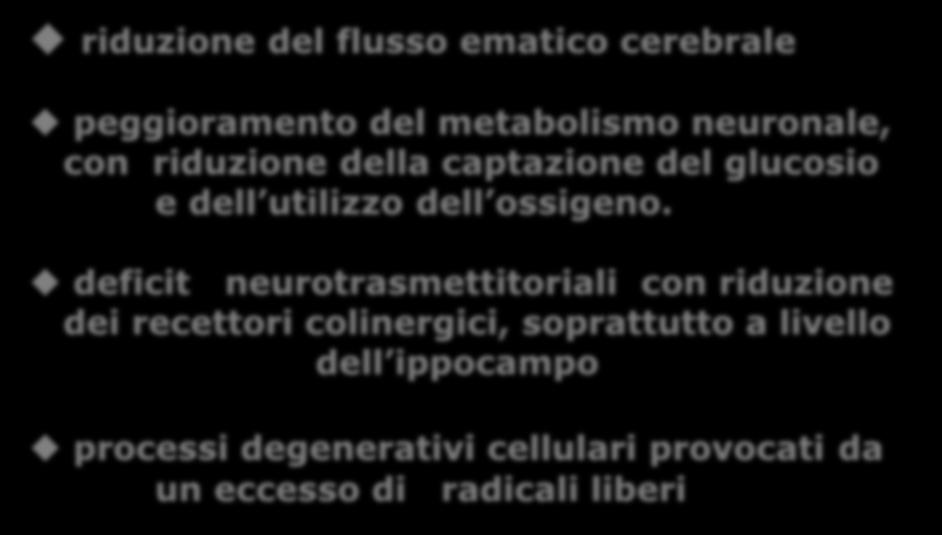 riduzione del flusso ematico cerebrale

peggioramento del metabolismo neuronale, con riduzione della captazione del glucosio e dell utilizzo dell ossigeno.

deficit neurotrasmettitoriali con riduzione dei recettori colinergici, soprattutto a livello dell ippocampo

processi degenerativi cellulari provocati da un eccesso di radicali liberi